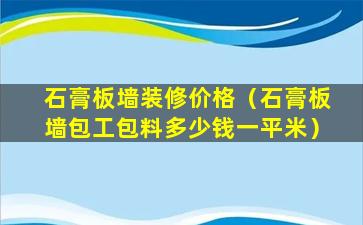 石膏板墙装修价格（石膏板墙包工包料多少钱一平米）